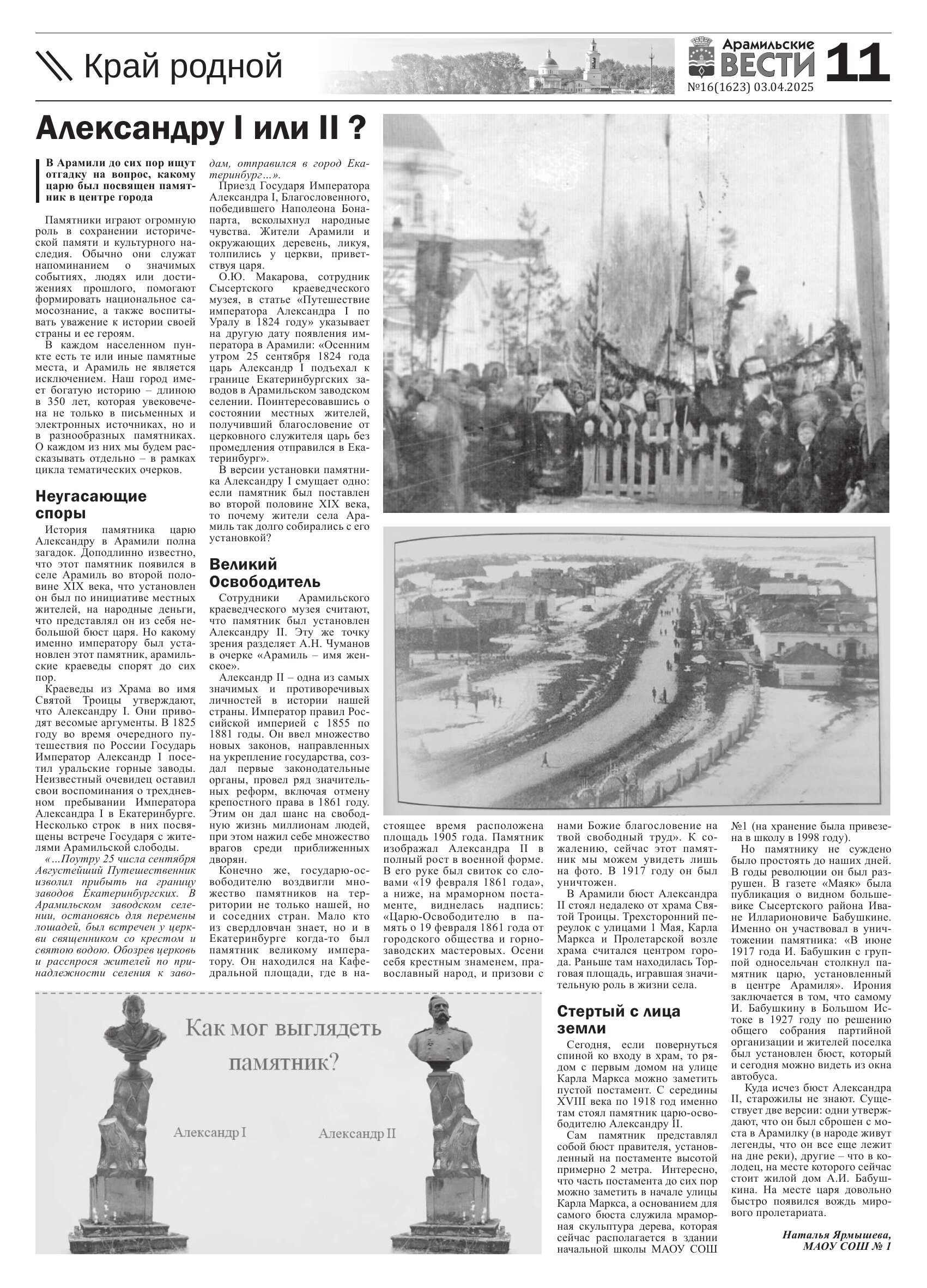 Край родной

Арамильские ВЕСТИ 11
№16(1623) 03.04.2025

Александру I или II ?

В Арамили до сих пор ищут отгадку на вопрос, какому царю был посвящен памятник в центре города

Памятники играют огромную роль в сохранении исторической памяти и культурного наследия. Обычно они служат напоминанием о значимых событиях, людях или достижениях прошлого, помогают формировать национальное самосознание, а также воспитывать уважение к истории своей страны и ее героям.

В каждом населенном пункте есть те или иные памятные места, и Арамиль не является исключением. Наш город имеет богатую историю – длиною в 350 лет, которая увековечена не только в письменных и электронных источниках, но и в разнообразных памятниках. О каждом из них мы будем рассказывать отдельно – в рамках цикла тематических очерков.

Неугасающие споры

История памятника царю Александру в Арамили полна загадок. Доподлинно известно, что этот памятник появился в селе Арамиль во второй половине XIX века, что установлен он был по инициативе местных жителей, на народные деньги, что представлял он из себя небольшой бюст царя. Но какому именно императору был установлен этот памятник, арамильские краеведы спорят до сих пор.

Краеведы из Храма во имя Святой Троицы утверждают, что Александру I. Они приводят весомые аргументы. В 1825 году во время очередного путешествия по России Государь Император Александр I посетил уральские горные заводы. Неизвестный очевидец оставил свои воспоминания о трехдневном пребывании Императора Александра I в Екатеринбурге. Несколько строк в них посвящены встрече Государя с жителями Арамильской слободы.

«…Поутру 25 числа сентября Августейший Путешественник изволил прибыть на границу заводов Екатеринбургских. В Арамильском заводском селении, остановясь для перемены лошадей, был встречен у церкви священником со крестом и святою водою. Обозрев церковь и расспрося жителей по принадлежности селения к заводам, отправился в город Екатеринбург…».

Приезд Государя Императора Александра I, Благословенного, победившего Наполеона Бонапарта, всколыхнул народные чувства. Жители Арамили и окружающих деревень, ликуя, толпились у церкви, приветствуя царя.

О.Ю. Макарова, сотрудник Сысертского краеведческого музея, в статье «Путешествие императора Александра I по Уралу в 1824 году» указывает на другую дату появления императора в Арамили: «Осенним утром 25 сентября 1824 года царь Александр I подъехал к границе Екатеринбургских заводов в Арамильском заводском селении. Поинтересовавшись о состоянии местных жителей, получивший благословение от церковного служителя царь без промедления отправился в Екатеринбург».

В версии установки памятника Александру I смущает одно: если памятник был поставлен во второй половине XIX века, то почему жители села Арамиль так долго собирались с его установкой?

Великий Освободитель

Сотрудники Арамильского краеведческого музея считают, что памятник был установлен Александру II. Эту же точку зрения разделяет А.Н. Чуманов в очерке «Арамиль – имя женское».

Александр II – одна из самых значимых и противоречивых личностей в истории нашей страны. Император правил Российской империей с 1855 по 1881 годы. Он ввел множество новых законов, направленных на укрепление государства, создал первые законодательные органы, провел ряд значительных реформ, включая отмену крепостного права в 1861 году. Этим он дал шанс на свободную жизнь миллионам людей, при этом нажил себе множество врагов среди приближенных дворян.

Конечно же, государю-освободителю воздвигли множество памятников на территории не только нашей, но и соседних стран. Мало кто из свердловчан знает, но и в Екатеринбурге когда-то был памятник великому императору. Он находился на Кафедральной площади, где в настоящее время расположена площадь 1905 года. Памятник изображал Александра II в полный рост в военной форме. В его руке был свиток со словами «19 февраля 1861 года», а ниже, на мраморном постаменте, виднелась надпись: «Царю-Освободителю в память о 19 февраля 1861 года от городского общества и горнозаводских мастеровых. Осени себя крестным знаменем, православный народ, и призови с нами Божие благословение на твой свободный труд». К сожалению, сейчас этот памятник мы можем увидеть лишь на фото. В 1917 году он был уничтожен.

В Арамили бюст Александра II стоял недалеко от храма Святой Троицы. Трехсторонний переулок с улицами 1 Мая, Карла Маркса и Пролетарской возле храма считался центром города. Раньше там находилась Торговая площадь, игравшая значительную роль в жизни села.

Стертый с лица земли

Сегодня, если повернуться спиной ко входу в храм, то рядом с первым домом на улице Карла Маркса можно заметить пустой постамент. С середины XVIII века по 1918 год именно там стоял памятник царю-освободителю Александру II.

Сам памятник представлял собой бюст правителя, установленный на постаменте высотой примерно 2 метра. Интересно, что часть постамента до сих пор можно заметить в начале улицы Карла Маркса, а основанием для самого бюста служила мраморная скульптура дерева, которая сейчас располагается в здании начальной школы МАОУ СОШ №1 (на хранение была привезена в школу в 1998 году).

Но памятнику не суждено было простоять до наших дней. В годы революции он был разрушен. В газете «Маяк» была публикация о видном большевике Сысертского района Иване Илларионовиче Бабушкине. Именно он участвовал в уничтожении памятника: «В июне 1917 года И. Бабушкин с группой односельчан столкнул памятник царю, установленный в центре Арамиля». Ирония заключается в том, что самому И. Бабушкину в Большом Истоке в 1927 году по решению общего собрания партийной организации и жителей поселка был установлен бюст, который и сегодня можно видеть из окна автобуса.

Куда исчез бюст Александра II, старожилы не знают. Существует две версии: одни утверждают, что он был сброшен с моста в Арамилку (в народе живут легенды, что он все еще лежит на дне реки), другие – что в колодец, на месте которого сейчас стоит жилой дом А.И. Бабушкина. На месте царя довольно быстро появился вождь мирового пролетариата.

Наталья Ярмышева, МАОУ СОШ № 1

Как мог выглядеть памятник?
Александр I
Александр II